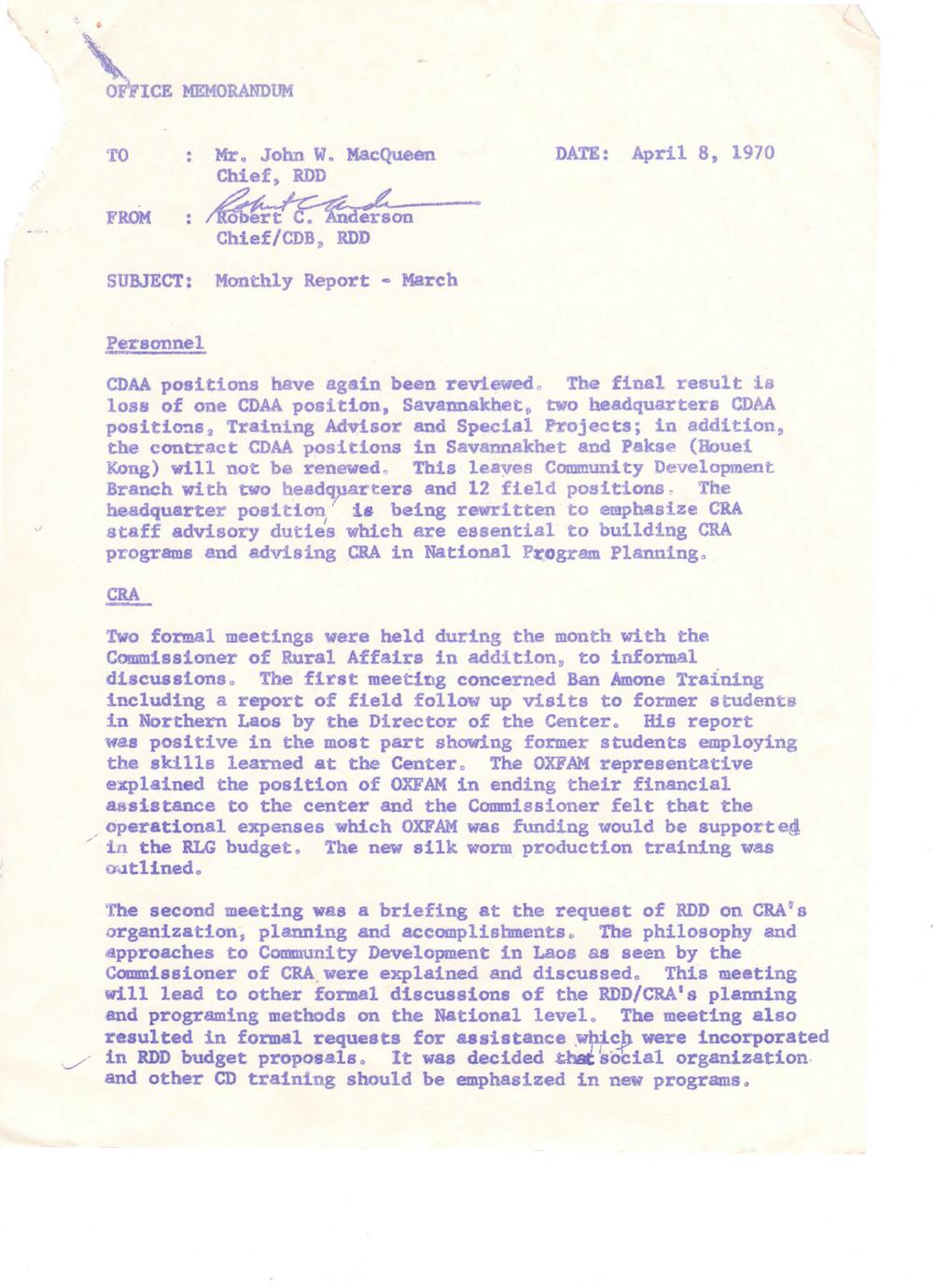 OFFICE MEMORANDUM

TO : Mr. John W. MacQueen Chief, RDD

DATE: April 8, 1970

FROM : Robert C. Anderson Chief/CDB, RDD

SUBJECT: Monthly Report - March

Personnel

CDAA positions have again been reviewed. The final result is loss of one CDAA position, Savannakhet, two headquarters CDAA positions, Training Advisor and Special Projects; in addition, the contract CDAA positions in Savannakhet and Pakse (Houei Kong) will not be renewed. This leaves Community Development Branch with two headquarters and 12 field positions. The headquarter position is being rewritten to emphasize CRA staff advisory duties which are essential to building CRA programs and advising CRA in National Program Planning.

CRA

Two formal meetings were held during the month with the Commissioner of Rural Affairs in addition, to informal discussions. The first meeting concerned Ban Amone Training including a report of field follow up visits to former students in Northern Laos by the Director of the Center. His report was positive in the most part showing former students employing the skills learned at the Center. The OXFAM representative explained the position of OXFAM in ending their financial assistance to the center and the Commissioner felt that the operational expenses which OXFAM was funding would be supported in the RLG budget. The new silk worm production training was outlined.

The second meeting was a briefing at the request of RDD on CRA's organization, planning and accomplishments. The philosophy and approaches to Community Development in Laos as seen by the Commissioner of CRA were explained and discussed. This meeting will lead to other formal discussions of the RDD/CRA's planning and programing methods on the National level. The meeting also resulted in formal requests for assistance which were incorporated in RDD budget proposals. It was decided that social organization and other CD training should be emphasized in new programs.